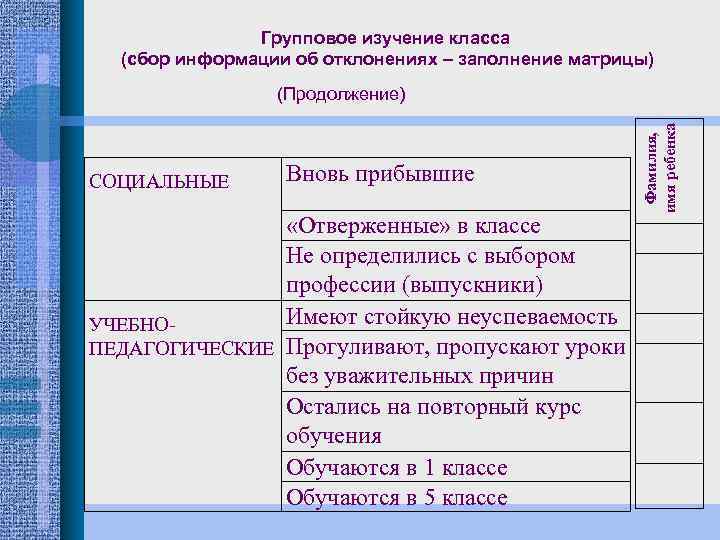 Групповое изучение класса
(сбор информации об отклонениях – заполнение матрицы)

(Продолжение)

| | | Фамилия, имя ребенка |
|---|---|---|
| СОЦИАЛЬНЫЕ | Вновь прибывшие | |
| | «Отверженные» в классе | |
| | Не определились с выбором профессии (выпускники) | |
| УЧЕБНО-ПЕДАГОГИЧЕСКИЕ | Имеют стойкую неуспеваемость | |
| | Прогуливают, пропускают уроки без уважительных причин | |
| | Остались на повторный курс обучения | |
| | Обучаются в 1 классе | |
| | Обучаются в 5 классе | |